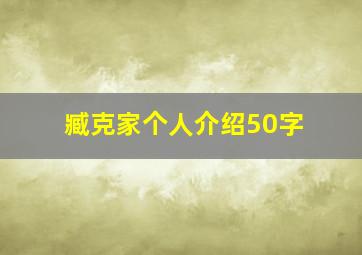 臧克家个人介绍50字